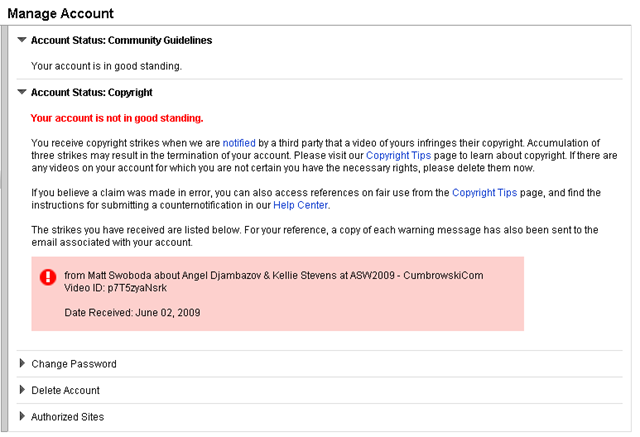 Manage Account

Account Status: Community Guidelines

Your account is in good standing.

Account Status: Copyright

Your account is not in good standing.

You receive copyright strikes when we are notified by a third party that a video of yours infringes their copyright. Accumulation of three strikes may result in the termination of your account. Please visit our Copyright Tips page to learn about copyright. If there are any videos on your account for which you are not certain you have the necessary rights, please delete them now.

If you believe a claim was made in error, you can also access references on fair use from the Copyright Tips page, and find the instructions for submitting a counternotification in our Help Center.

The strikes you have received are listed below. For your reference, a copy of each warning message has also been sent to the email associated with your account.

from Matt Swoboda about Angel Djambazov & Kellie Stevens at ASW2009 - CumbrowskiCom
Video ID: p7T5zyaNsrk

Date Received: June 02, 2009

Change Password

Delete Account

Authorized Sites